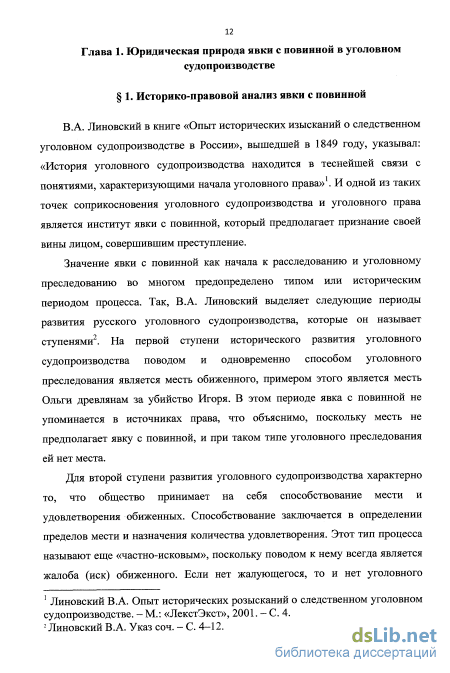 12

Глава 1. Юридическая природа явки с повинной в уголовном судопроизводстве

§ 1. Историко-правовой анализ явки с повинной

В.А. Линовский в книге «Опыт исторических изысканий о следственном уголовном судопроизводстве в России», вышедшей в 1849 году, указывал: «История уголовного судопроизводства находится в теснейшей связи с понятиями, характеризующими начала уголовного права»$^1$. И одной из таких точек соприкосновения уголовного судопроизводства и уголовного права является институт явки с повинной, который предполагает признание своей вины лицом, совершившим преступление.

Значение явки с повинной как начала к расследованию и уголовному преследованию во многом предопределено типом или историческим периодом процесса. Так, В.А. Линовский выделяет следующие периоды развития русского уголовного судопроизводства, которые он называет ступенями$^2$. На первой ступени исторического развития уголовного судопроизводства поводом и одновременно способом уголовного преследования является месть обиженного, примером этого является месть Ольги древлянам за убийство Игоря. В этом периоде явка с повинной не упоминается в источниках права, что объяснимо, поскольку месть не предполагает явку с повинной, и при таком типе уголовного преследования ей нет места.

Для второй ступени развития уголовного судопроизводства характерно то, что общество принимает на себя способствование мести и удовлетворения обиженных. Способствование заключается в определении пределов мести и назначения количества удовлетворения. Этот тип процесса называют еще «частно-исковым», поскольку поводом к нему всегда является жалоба (иск) обиженного. Если нет жалующегося, то и нет уголовного

$^1$ Линовский В.А. Опыт исторических розысканий о следственном уголовном судопроизводстве. – М.: «ЛекстЭкст», 2001. – С. 4.
$^2$ Линовский В.А. Указ соч. – С. 4–12.

dsLib.net
библиотека диссертаций